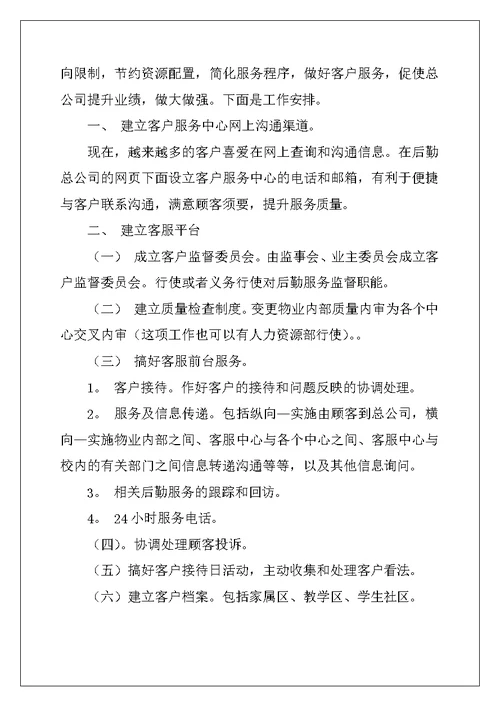 向限制，节约资源配置，简化服务程序，做好客户服务，促使总公司提升业绩，做大做强。下面是工作安排。

一、 建立客户服务中心网上沟通渠道。

现在，越来越多的客户喜爱在网上查询和沟通信息。在后勤总公司的网页下面设立客户服务中心的电话和邮箱，有利于便捷与客户联系沟通，满意顾客须要，提升服务质量。

二、 建立客服平台

（一） 成立客户监督委员会。由监事会、业主委员会成立客户监督委员会。行使或者义务行使对后勤服务监督职能。

（二） 建立质量检查制度。变更物业内部质量内审为各个中心交叉内审（这项工作也可以有人力资源部行使）。。

（三） 搞好客服前台服务。

1。 客户接待。作好客户的接待和问题反映的协调处理。

2。 服务及信息传递。包括纵向—实施由顾客到总公司，横向—实施物业内部之间、客服中心与各个中心之间、客服中心与校内的有关部门之间信息转递沟通等等，以及其他信息询问。

3。 相关后勤服务的跟踪和回访。

4。 24小时服务电话。

（四）。协调处理顾客投诉。

（五）搞好客户接待日活动，主动收集和处理客户看法。

（六）建立客户档案。包括家属区、教学区、学生社区。